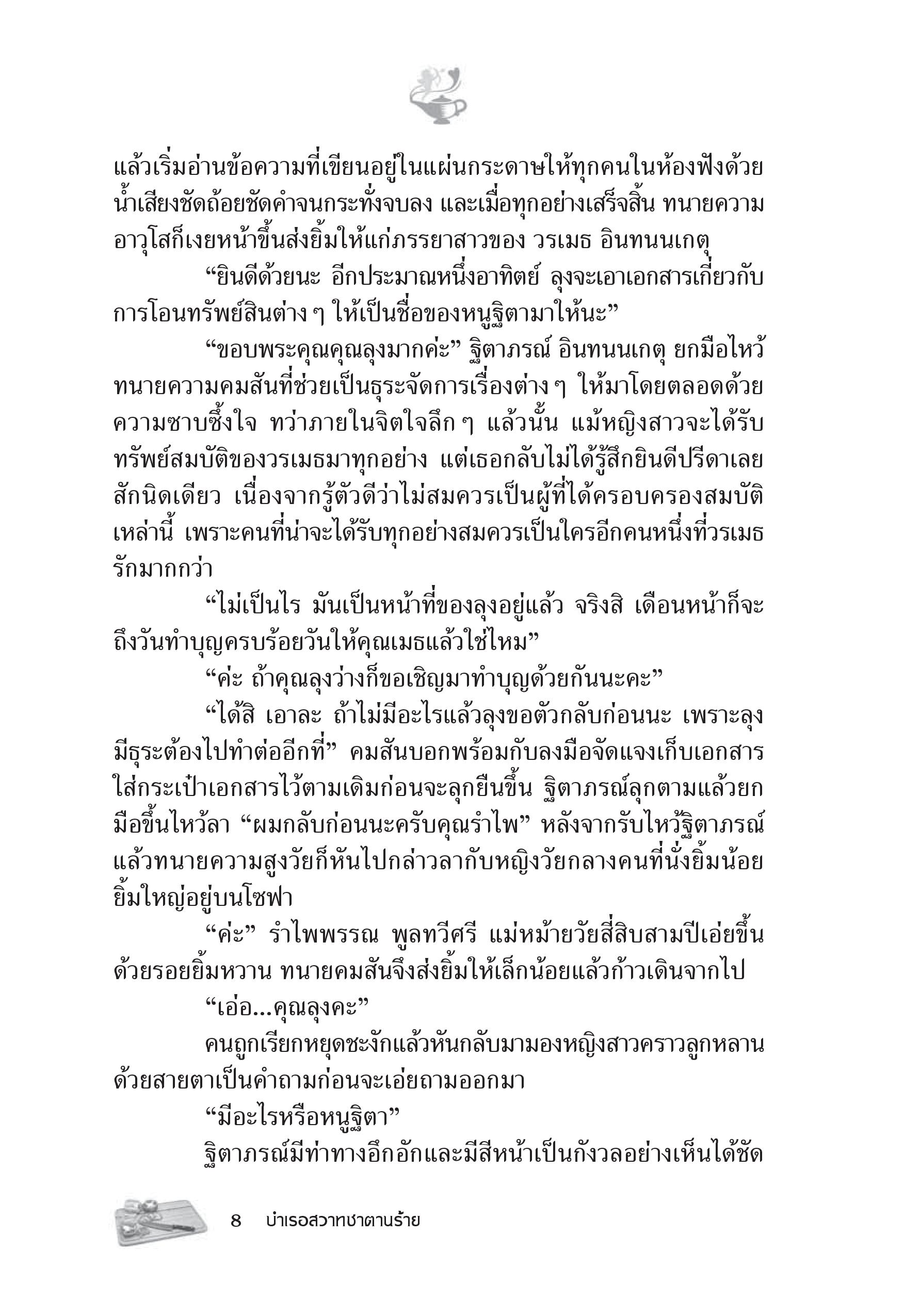 แล้วเริ่มอ่านข้อความที่เขียนอยู่ในแผ่นกระดาษให้ทุกคนในห้องฟังด้วยน้ำเสียงชัดถ้อยชัดคำจนกระทั่งจบลง และเมื่อทุกอย่างเสร็จสิ้น ทนายความอาวุโสก็เงยหน้าขึ้นส่งยิ้มให้แก่ภรรยาสาวของ วรเมธ อินทนนเกตุ

“ยินดีด้วยนะ อีกประมาณหนึ่งอาทิตย์ ลุงจะเอาเอกสารเกี่ยวกับการโอนทรัพย์สินต่าง ๆ ให้เป็นชื่อของหนูฐิตามาให้นะ”

“ขอบพระคุณคุณลุงมากค่ะ” ฐิตาภรณ์ อินทนนเกตุ ยกมือไหว้ทนายความคมสันที่ช่วยเป็นธุระจัดการเรื่องต่าง ๆ ให้มาโดยตลอดด้วยความซาบซึ้งใจ ทว่าภายในจิตใจลึก ๆ แล้วนั้น แม้หญิงสาวจะได้รับทรัพย์สมบัติของวรเมธมาทุกอย่าง แต่เธอกลับไม่ได้รู้สึกยินดีปรีดาเลยสักนิดเดียว เนื่องจากรู้ตัวดีว่าไม่สมควรเป็นผู้ที่ได้ครอบครองสมบัติเหล่านี้ เพราะคนที่น่าจะได้รับทุกอย่างสมควรเป็นใครอีกคนหนึ่งที่วรเมธรักมากกว่า

“ไม่เป็นไร มันเป็นหน้าที่ของลุงอยู่แล้ว จริงสิ เดือนหน้าก็จะถึงวันทำบุญครบร้อยวันให้คุณเมธแล้วใช่ไหม”

“ค่ะ ถ้าคุณลุงว่างก็ขอเชิญมาทำบุญด้วยกันนะคะ”

“ได้สิ เอาละ ถ้าไม่มีอะไรแล้วลุงขอตัวกลับก่อนนะ เพราะลุงมีธุระต้องไปทำต่ออีกที่” คมสันบอกพร้อมกับลงมือจัดแจงเก็บเอกสารใส่กระเป๋าเอกสารไว้ตามเดิมก่อนจะลุกยืนขึ้น ฐิตาภรณ์ลุกตามแล้วยกมือขึ้นไหว้ลา “ผมกลับก่อนนะครับคุณรำไพ” หลังจากรับไหว้ฐิตาภรณ์แล้วทนายความสูงวัยก็หันไปกล่าวลากับหญิงวัยกลางคนที่นั่งยิ้มน้อยยิ้มใหญ่อยู่บนโซฟา

“ค่ะ” รำไพพรรณ พูลทวีศรี แม่หม้ายวัยสี่สิบสามปีเอ่ยขึ้นด้วยรอยยิ้มหวาน ทนายคมสันจึงส่งยิ้มให้เล็กน้อยแล้วก้าวเดินจากไป

“เอ่อ...คุณลุงคะ”

คนถูกเรียกหยุดชะงักแล้วหันกลับมามองหญิงสาวคราวลูกหลานด้วยสายตาเป็นคำถามก่อนจะเอ่ยถามออกมา

“มีอะไรหรือหนูฐิตา”

ฐิตาภรณ์มีท่าทางอึกอักและมีสีหน้าเป็นกังวลอย่างเห็นได้ชัด

8 บำเรอสวาทซาตานร้าย